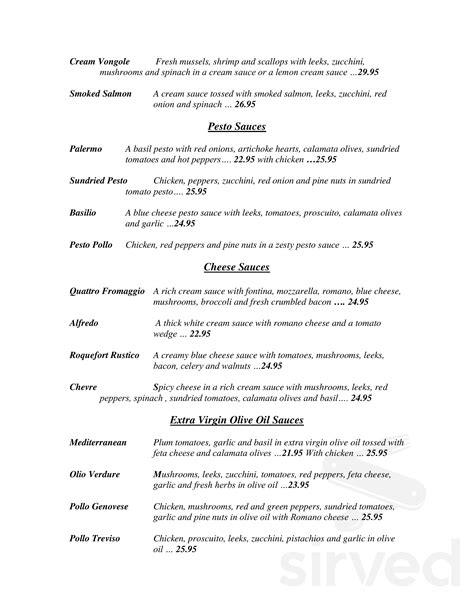 Cream Vongole Fresh mussels, shrimp and scallops with leeks, zucchini, mushrooms and spinach in a cream sauce or a lemon cream sauce …29.95

Smoked Salmon A cream sauce tossed with smoked salmon, leeks, zucchini, red onion and spinach … 26.95

Pesto Sauces

Palermo A basil pesto with red onions, artichoke hearts, calamata olives, sundried tomatoes and hot peppers…. 22.95 with chicken …25.95

Sundried Pesto Chicken, peppers, zucchini, red onion and pine nuts in sundried tomato pesto…. 25.95

Basilio A blue cheese pesto sauce with leeks, tomatoes, proscuito, calamata olives and garlic …24.95

Pesto Pollo Chicken, red peppers and pine nuts in a zesty pesto sauce … 25.95

Cheese Sauces

Quattro Fromaggio A rich cream sauce with fontina, mozzarella, romano, blue cheese, mushrooms, broccoli and fresh crumbled bacon …. 24.95

Alfredo A thick white cream sauce with romano cheese and a tomato wedge … 22.95

Roquefort Rustico A creamy blue cheese sauce with tomatoes, mushrooms, leeks, bacon, celery and walnuts …24.95

Chevre Spicy cheese in a rich cream sauce with mushrooms, leeks, red peppers, spinach , sundried tomatoes, calamata olives and basil…. 24.95

Extra Virgin Olive Oil Sauces

Mediterranean Plum tomatoes, garlic and basil in extra virgin olive oil tossed with feta cheese and calamata olives …21.95 With chicken … 25.95

Olio Verdure Mushrooms, leeks, zucchini, tomatoes, red peppers, feta cheese, garlic and fresh herbs in olive oil …23.95

Pollo Genovese Chicken, mushrooms, red and green peppers, sundried tomatoes, garlic and pine nuts in olive oil with Romano cheese … 25.95

Pollo Treviso Chicken, proscuito, leeks, zucchini, pistachios and garlic in olive oil … 25.95

sirved